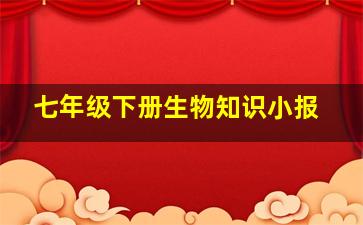 七年级下册生物知识小报